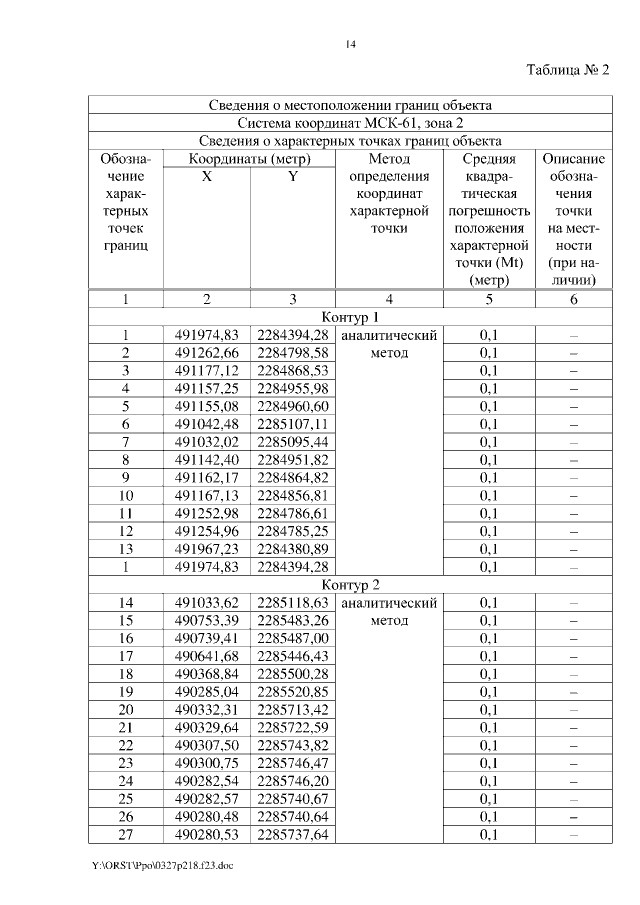 14

Таблица № 2

| Сведения о местоположении границ объекта | | | | | |
|---|---|---|---|---|---|
| Система координат МСК-61, зона 2 | | | | | |
| Сведения о характерных точках границ объекта | | | | | |
| Обозначение характерных точек границ | Координаты (метр) X | Координаты (метр) Y | Метод определения координат характерной точки | Средняя квадратическая погрешность положения характерной точки (Mt) (метр) | Описание обозначения точки на местности (при наличии) |
| 1 | 2 | 3 | 4 | 5 | 6 |
| Контур 1 | | | | | |
| 1 | 491974,83 | 2284394,28 | аналитический метод | 0,1 | – |
| 2 | 491262,66 | 2284798,58 | | 0,1 | – |
| 3 | 491177,12 | 2284868,53 | | 0,1 | – |
| 4 | 491157,25 | 2284955,98 | | 0,1 | – |
| 5 | 491155,08 | 2284960,60 | | 0,1 | – |
| 6 | 491042,48 | 2285107,11 | | 0,1 | – |
| 7 | 491032,02 | 2285095,44 | | 0,1 | – |
| 8 | 491142,40 | 2284951,82 | | 0,1 | – |
| 9 | 491162,17 | 2284864,82 | | 0,1 | – |
| 10 | 491167,13 | 2284856,81 | | 0,1 | – |
| 11 | 491252,98 | 2284786,61 | | 0,1 | – |
| 12 | 491254,96 | 2284785,25 | | 0,1 | – |
| 13 | 491967,23 | 2284380,89 | | 0,1 | – |
| 1 | 491974,83 | 2284394,28 | | 0,1 | – |
| Контур 2 | | | | | |
| 14 | 491033,62 | 2285118,63 | аналитический метод | 0,1 | – |
| 15 | 490753,39 | 2285483,26 | | 0,1 | – |
| 16 | 490739,41 | 2285487,00 | | 0,1 | – |
| 17 | 490641,68 | 2285446,43 | | 0,1 | – |
| 18 | 490368,84 | 2285500,28 | | 0,1 | – |
| 19 | 490285,04 | 2285520,85 | | 0,1 | – |
| 20 | 490332,31 | 2285713,42 | | 0,1 | – |
| 21 | 490329,64 | 2285722,59 | | 0,1 | – |
| 22 | 490307,50 | 2285743,82 | | 0,1 | – |
| 23 | 490300,75 | 2285746,47 | | 0,1 | – |
| 24 | 490282,54 | 2285746,20 | | 0,1 | – |
| 25 | 490282,57 | 2285740,67 | | 0,1 | – |
| 26 | 490280,48 | 2285740,64 | | 0,1 | – |
| 27 | 490280,53 | 2285737,64 | | 0,1 | – |

Y:\ORST\Ppo\0327p218.f23.doc